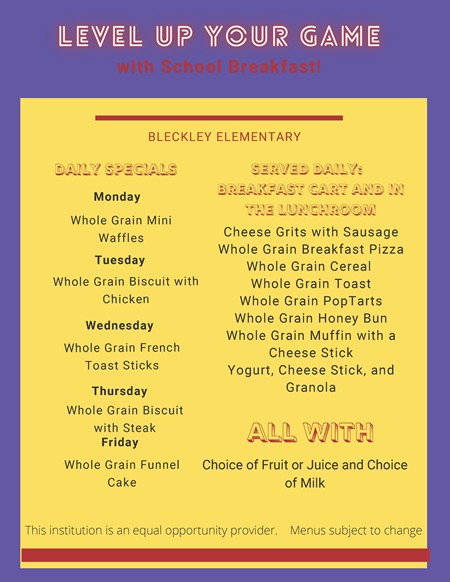 LEVEL UP YOUR GAME
with School Breakfast!

BLECKLEY ELEMENTARY

DAILY SPECIALS

Monday

Whole Grain Mini Waffles

Tuesday

Whole Grain Biscuit with Chicken

Wednesday

Whole Grain French Toast Sticks

Thursday

Whole Grain Biscuit with Steak

Friday

Whole Grain Funnel Cake

SERVED DAILY: BREAKFAST CART AND IN THE LUNCHROOM

Cheese Grits with Sausage
Whole Grain Breakfast Pizza
Whole Grain Cereal
Whole Grain Toast
Whole Grain PopTarts
Whole Grain Honey Bun
Whole Grain Muffin with a Cheese Stick
Yogurt, Cheese Stick, and Granola

ALL WITH

Choice of Fruit or Juice and Choice of Milk

This institution is an equal opportunity provider. Menus subject to change